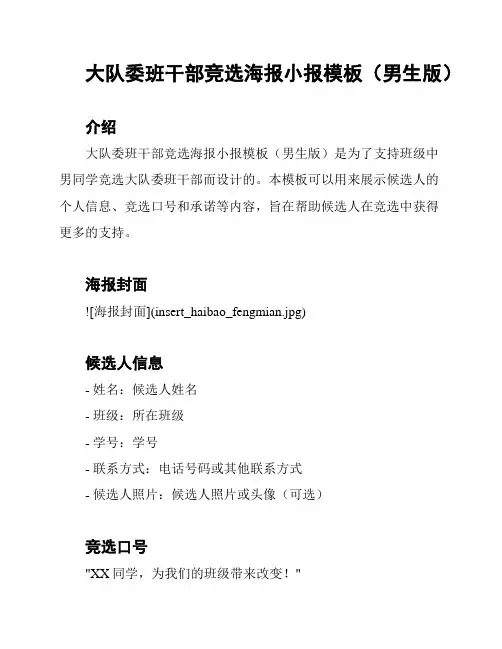 大队委班干部竞选海报小报模板（男生版）

介绍

大队委班干部竞选海报小报模板（男生版）是为了支持班级中男同学竞选大队委班干部而设计的。本模板可以用来展示候选人的个人信息、竞选口号和承诺等内容，旨在帮助候选人在竞选中获得更多的支持。

海报封面

![海报封面](insert_haibao_fengmian.jpg)

候选人信息

- 姓名：候选人姓名
- 班级：所在班级
- 学号：学号
- 联系方式：电话号码或其他联系方式
- 候选人照片：候选人照片或头像（可选）

竞选口号

"XX 同学，为我们的班级带来改变！"